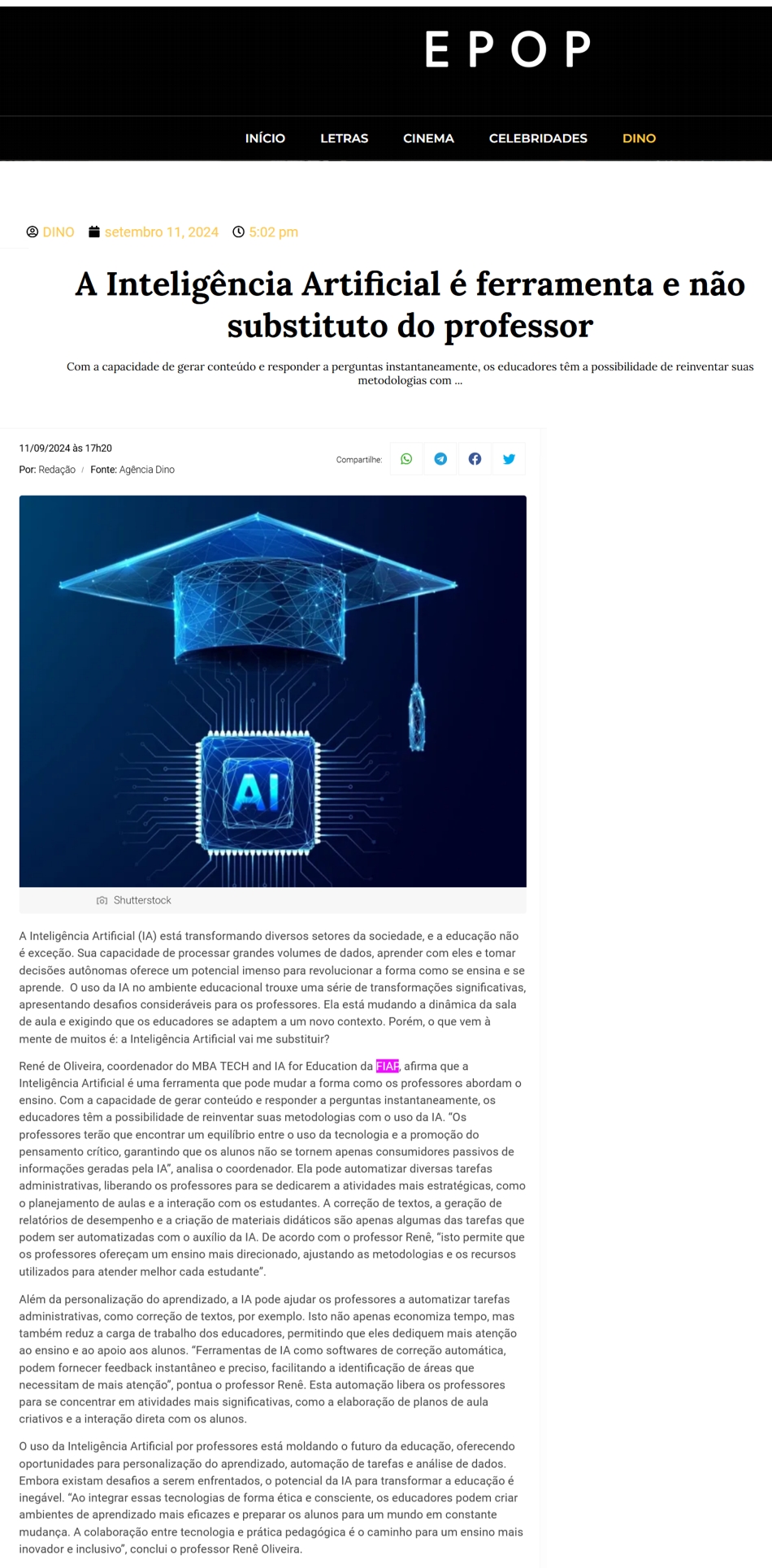 EPOP

INÍCIO LETRAS CINEMA CELEBRIDADES DINO

DINO setembro 11, 2024 5:02 pm

A Inteligência Artificial é ferramenta e não substituto do professor

Com a capacidade de gerar conteúdo e responder a perguntas instantaneamente, os educadores têm a possibilidade de reinventar suas metodologias com ...

11/09/2024 às 17h20

Por: Redação / Fonte: Agência Dino

Compartilhe:

AI

Shutterstock

A Inteligência Artificial (IA) está transformando diversos setores da sociedade, e a educação não é exceção. Sua capacidade de processar grandes volumes de dados, aprender com eles e tomar decisões autônomas oferece um potencial imenso para revolucionar a forma como se ensina e se aprende. O uso da IA no ambiente educacional trouxe uma série de transformações significativas, apresentando desafios consideráveis para os professores. Ela está mudando a dinâmica da sala de aula e exigindo que os educadores se adaptem a um novo contexto. Porém, o que vem à mente de muitos é: a Inteligência Artificial vai me substituir?

René de Oliveira, coordenador do MBA TECH and IA for Education da FIAP, afirma que a Inteligência Artificial é uma ferramenta que pode mudar a forma como os professores abordam o ensino. Com a capacidade de gerar conteúdo e responder a perguntas instantaneamente, os educadores têm a possibilidade de reinventar suas metodologias com o uso da IA. "Os professores terão que encontrar um equilíbrio entre o uso da tecnologia e a promoção do pensamento crítico, garantindo que os alunos não se tornem apenas consumidores passivos de informações geradas pela IA", analisa o coordenador. Ela pode automatizar diversas tarefas administrativas, liberando os professores para se dedicarem a atividades mais estratégicas, como o planejamento de aulas e a interação com os estudantes. A correção de textos, a geração de relatórios de desempenho e a criação de materiais didáticos são apenas algumas das tarefas que podem ser automatizadas com o auxílio da IA. De acordo com o professor Renê, "isto permite que os professores ofereçam um ensino mais direcionado, ajustando as metodologias e os recursos utilizados para atender melhor cada estudante".

Além da personalização do aprendizado, a IA pode ajudar os professores a automatizar tarefas administrativas, como correção de textos, por exemplo. Isto não apenas economiza tempo, mas também reduz a carga de trabalho dos educadores, permitindo que eles dediquem mais atenção ao ensino e ao apoio aos alunos. "Ferramentas de IA como softwares de correção automática, podem fornecer feedback instantâneo e preciso, facilitando a identificação de áreas que necessitam de mais atenção", pontua o professor Renê. Esta automação libera os professores para se concentrar em atividades mais significativas, como a elaboração de planos de aula criativos e a interação direta com os alunos.

O uso da Inteligência Artificial por professores está moldando o futuro da educação, oferecendo oportunidades para personalização do aprendizado, automação de tarefas e análise de dados. Embora existam desafios a serem enfrentados, o potencial da IA para transformar a educação é inegável. "Ao integrar essas tecnologias de forma ética e consciente, os educadores podem criar ambientes de aprendizado mais eficazes e preparar os alunos para um mundo em constante mudança. A colaboração entre tecnologia e prática pedagógica é o caminho para um ensino mais inovador e inclusivo", conclui o professor Renê Oliveira.